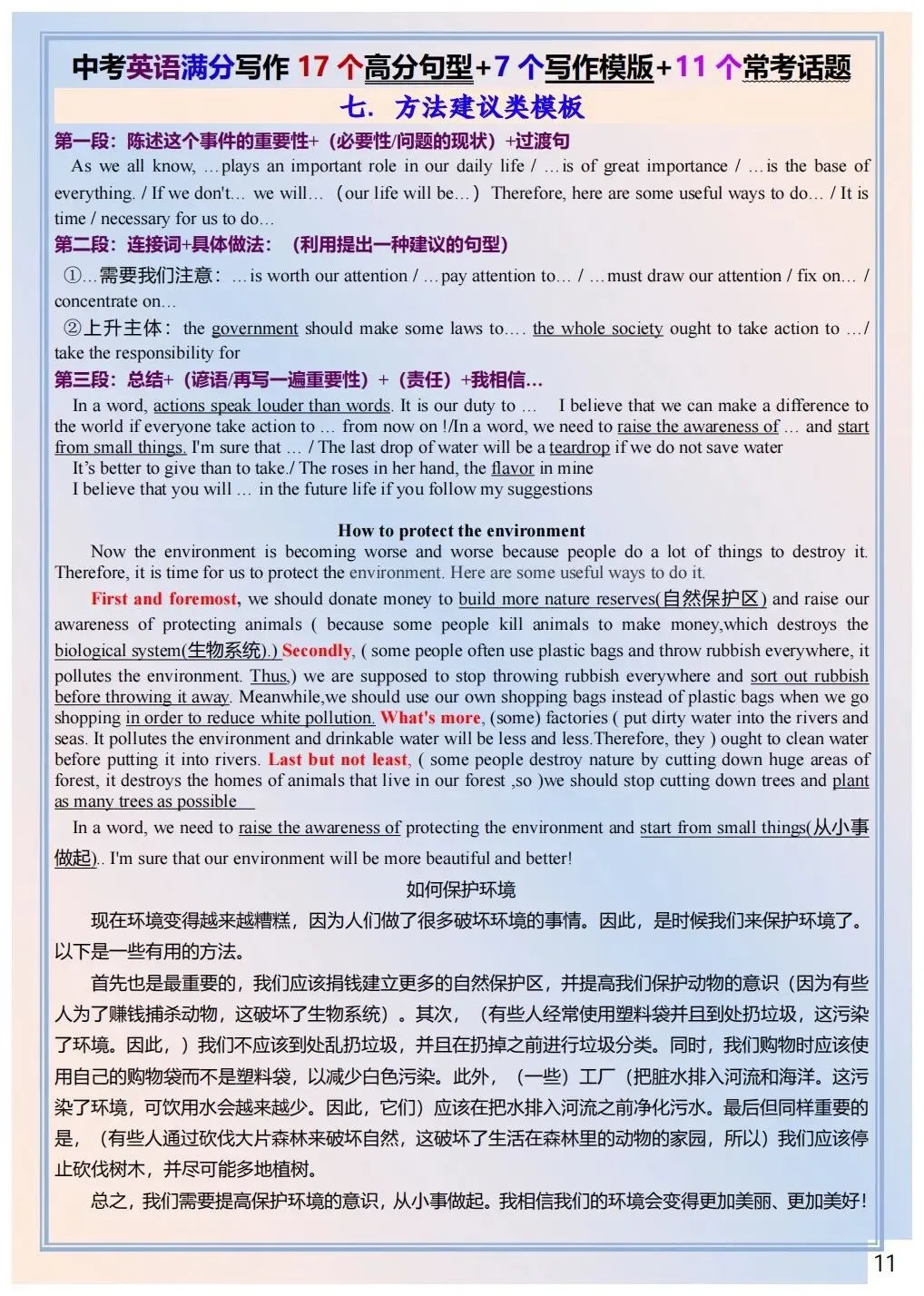 中考英语满分写作 17 个高分句型+7 个写作模版+11 个常考话题

七. 方法建议类模板

第一段：陈述这个事件的重要性+（必要性/问题的现状）+过渡句

As we all know, …plays an important role in our daily life / …is of great importance / …is the base of everything. / If we don't… we will… （our life will be…） Therefore, here are some useful ways to do… / It is time / necessary for us to do…

第二段：连接词+具体做法：（利用提出一种建议的句型）

①…需要我们注意：…is worth our attention / …pay attention to… / …must draw our attention / fix on… / concentrate on…

②上升主体：the government should make some laws to…. the whole society ought to take action to …/ take the responsibility for

第三段：总结+（谚语/再写一遍重要性）+（责任）+我相信…

In a word, actions speak louder than words. It is our duty to … I believe that we can make a difference to the world if everyone take action to … from now on !/In a word, we need to raise the awareness of … and start from small things. I'm sure that … / The last drop of water will be a teardrop if we do not save water

It's better to give than to take./ The roses in her hand, the flavor in mine

I believe that you will … in the future life if you follow my suggestions

How to protect the environment

Now the environment is becoming worse and worse because people do a lot of things to destroy it. Therefore, it is time for us to protect the environment. Here are some useful ways to do it.

First and foremost, we should donate money to build more nature reserves(自然保护区) and raise our awareness of protecting animals ( because some people kill animals to make money,which destroys the biological system(生物系统).) Secondly, ( some people often use plastic bags and throw rubbish everywhere, it pollutes the environment. Thus,) we are supposed to stop throwing rubbish everywhere and sort out rubbish before throwing it away. Meanwhile,we should use our own shopping bags instead of plastic bags when we go shopping in order to reduce white pollution. What's more, (some) factories ( put dirty water into the rivers and seas. It pollutes the environment and drinkable water will be less and less.Therefore, they ) ought to clean water before putting it into rivers. Last but not least, ( some people destroy nature by cutting down huge areas of forest, it destroys the homes of animals that live in our forest ,so )we should stop cutting down trees and plant as many trees as possible

In a word, we need to raise the awareness of protecting the environment and start from small things(从小事做起).. I'm sure that our environment will be more beautiful and better!

如何保护环境

现在环境变得越来越糟糕，因为人们做了很多破坏环境的事情。因此，是时候我们来保护环境了。以下是一些有用的方法。

首先也是最重要的，我们应该捐钱建立更多的自然保护区，并提高我们保护动物的意识（因为有些人为了赚钱捕杀动物，这破坏了生物系统）。其次，（有些人经常使用塑料袋并且到处扔垃圾，这污染了环境。因此，）我们不应该到处乱扔垃圾，并且在扔掉之前进行垃圾分类。同时，我们购物时应该使用自己的购物袋而不是塑料袋，以减少白色污染。此外，（一些）工厂（把脏水排入河流和海洋。这污染了环境，可饮用水会越来越少。因此，它们）应该在把水排入河流之前净化污水。最后但同样重要的是，（有些人通过砍伐大片森林来破坏自然，这破坏了生活在森林里的动物的家园，所以）我们应该停止砍伐树木，并尽可能多地植树。

总之，我们需要提高保护环境的意识，从小事做起。我相信我们的环境会变得更加美丽、更加美好！

11